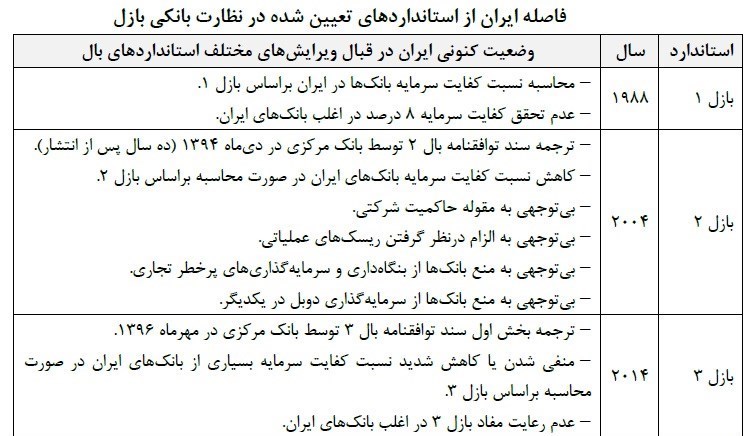 فاصله ایران از استانداردهای تعیین شده در نظارت بانکی بازل

| استاندارد | سال | وضعیت کنونی ایران در قبال ویرایش‌های مختلف استانداردهای بال |
|---|---|---|
| بازل ۱ | ۱۹۸۸ | - محاسبه نسبت کفایت سرمایه بانک‌ها در ایران براساس بازل ۱. - عدم تحقق کفایت سرمایه ۸ درصد در اغلب بانک‌های ایران. |
| بازل ۲ | ۲۰۰۴ | - ترجمه سند توافقنامه بال ۲ توسط بانک مرکزی در دی‌ماه ۱۳۹۴ (ده سال پس از انتشار). - کاهش نسبت کفایت سرمایه بانک‌های ایران در صورت محاسبه براساس بازل ۲. - بی‌توجهی به مقوله حاکمیت شرکتی. - بی‌توجهی به الزام درنظر گرفتن ریسک‌های عملیاتی. - بی‌توجهی به منع بانک‌ها از بنگاه‌داری و سرمایه‌گذاری‌های پرخطر تجاری. - بی‌توجهی به منع بانک‌ها از سرمایه‌گذاری دوبل در یکدیگر. |
| بازل ۳ | ۲۰۱۴ | - ترجمه بخش اول سند توافقنامه بال ۳ توسط بانک مرکزی در مهرماه ۱۳۹۶. - منفی شدن یا کاهش شدید نسبت کفایت سرمایه بسیاری از بانک‌های ایران در صورت محاسبه براساس بازل ۳. - عدم رعایت مفاد بازل ۳ در اغلب بانک‌های ایران. |